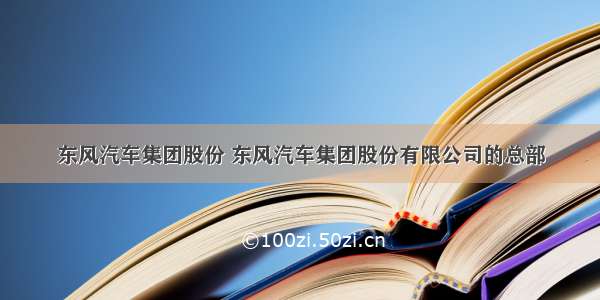 东风汽车集团股份 东风汽车集团股份有限公司的总部

©100zi.50zi.cn